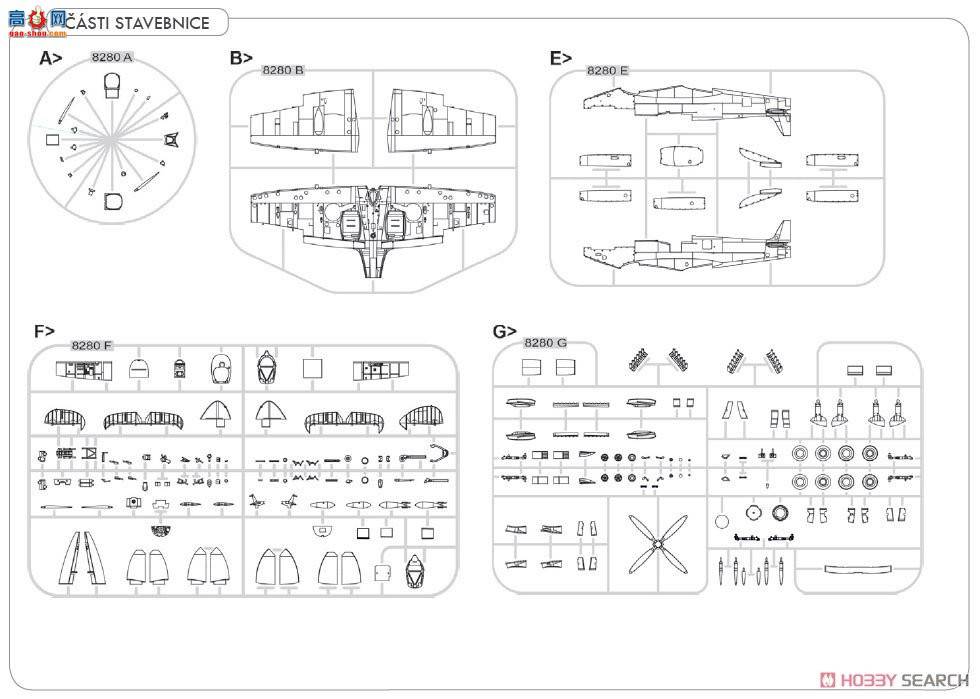 高手网
gao-shou.com
ČÁSTI STAVEBNICE

A>
8280 A

B>
8280 B

E>
8280 E

F>
8280 F

G>
8280 G

HOBBY SEARCH